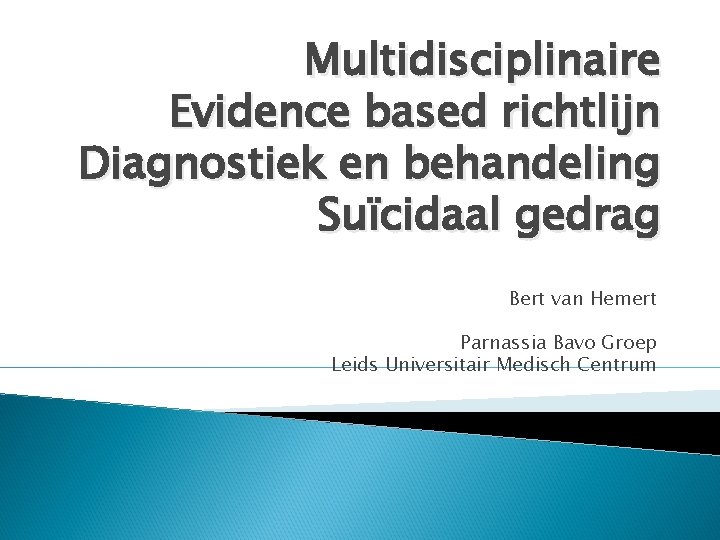 Multidisciplinaire
Evidence based richtlijn
Diagnostiek en behandeling
Suïcidaal gedrag

Bert van Hemert

Parnassia Bavo Groep
Leids Universitair Medisch Centrum